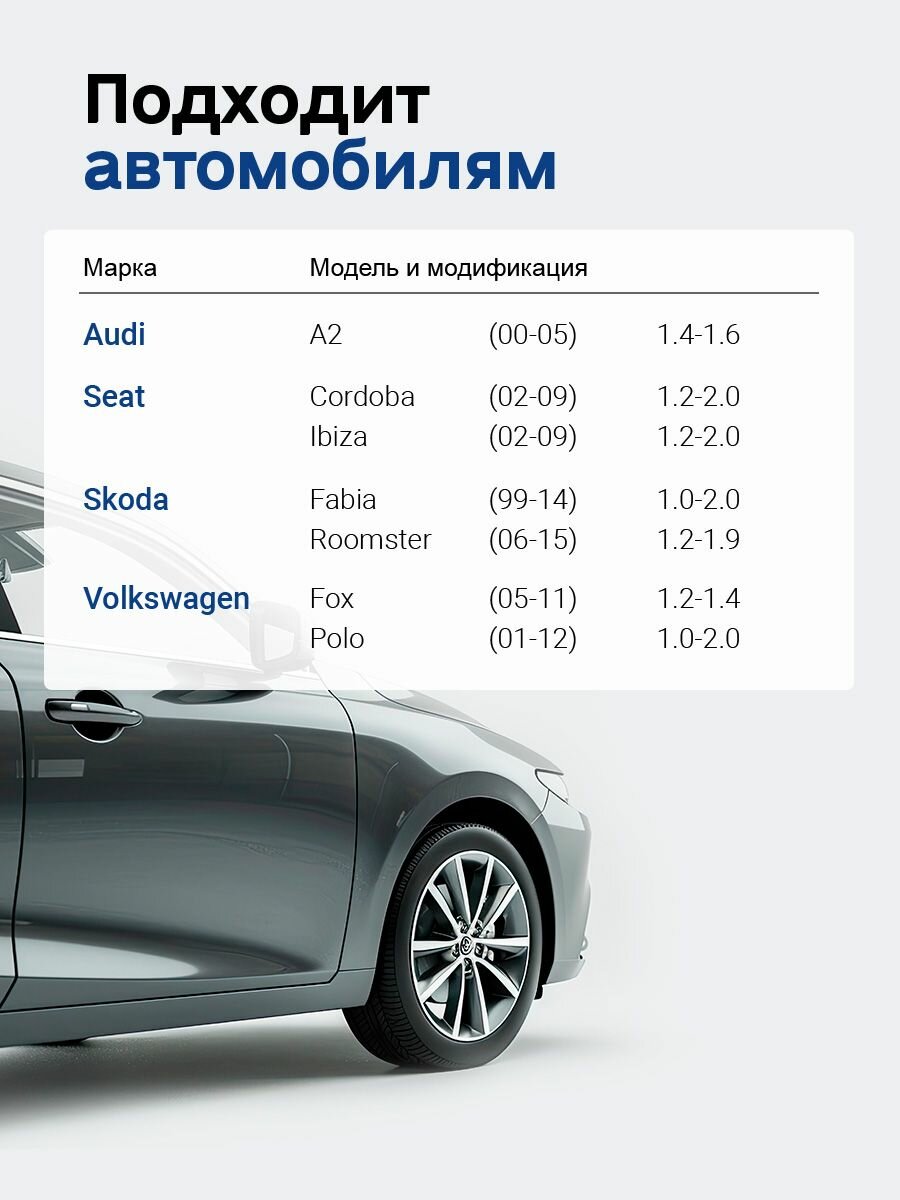 Подходит автомобилям

| Марка | Модель и модификация | | |
|---|---|---|---|
| Audi | A2 | (00-05) | 1.4-1.6 |
| Seat | Cordoba | (02-09) | 1.2-2.0 |
| | Ibiza | (02-09) | 1.2-2.0 |
| Skoda | Fabia | (99-14) | 1.0-2.0 |
| | Roomster | (06-15) | 1.2-1.9 |
| Volkswagen | Fox | (05-11) | 1.2-1.4 |
| | Polo | (01-12) | 1.0-2.0 |